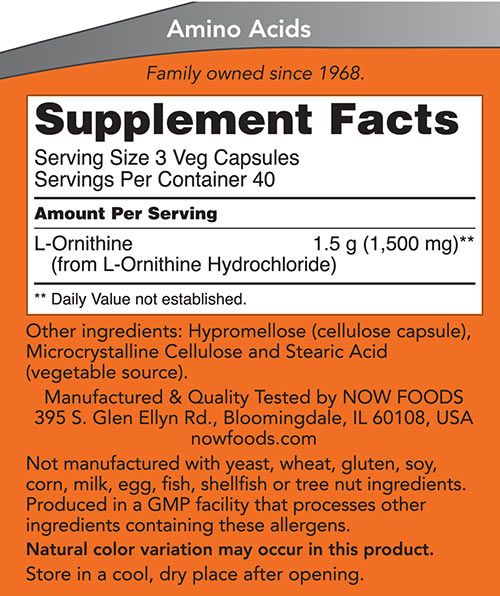 Amino Acids

Family owned since 1968.

Supplement Facts

Serving Size 3 Veg Capsules
Servings Per Container 40

Amount Per Serving

L-Ornithine 1.5 g (1,500 mg)**
(from L-Ornithine Hydrochloride)

** Daily Value not established.

Other ingredients: Hypromellose (cellulose capsule), Microcrystalline Cellulose and Stearic Acid (vegetable source).

Manufactured & Quality Tested by NOW FOODS
395 S. Glen Ellyn Rd., Bloomingdale, IL 60108, USA
nowfoods.com

Not manufactured with yeast, wheat, gluten, soy, corn, milk, egg, fish, shellfish or tree nut ingredients. Produced in a GMP facility that processes other ingredients containing these allergens.

Natural color variation may occur in this product.

Store in a cool, dry place after opening.